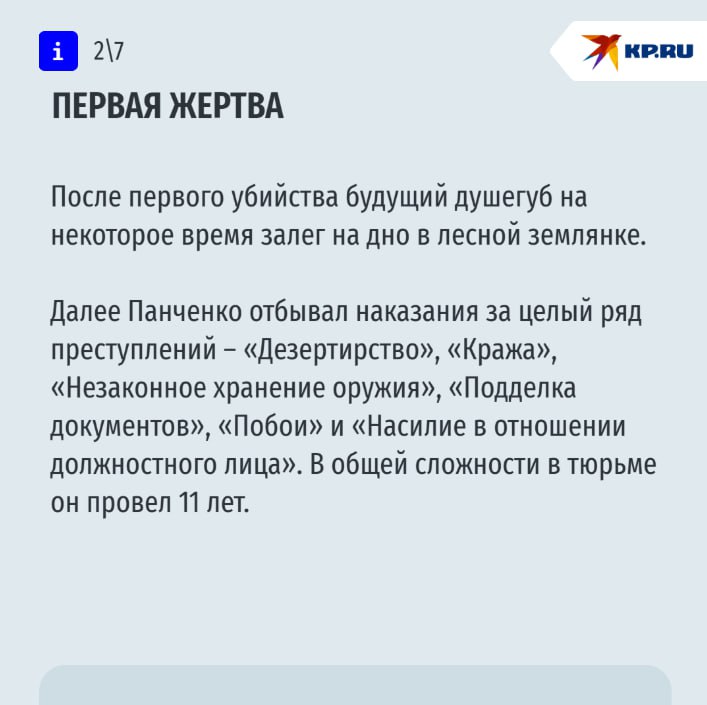 i 2\7

KP.RU

ПЕРВАЯ ЖЕРТВА

После первого убийства будущий душегуб на некоторое время залег на дно в лесной землянке.

Далее Панченко отбывал наказания за целый ряд преступлений – «Дезертирство», «Кража», «Незаконное хранение оружия», «Подделка документов», «Побои» и «Насилие в отношении должностного лица». В общей сложности в тюрьме он провел 11 лет.